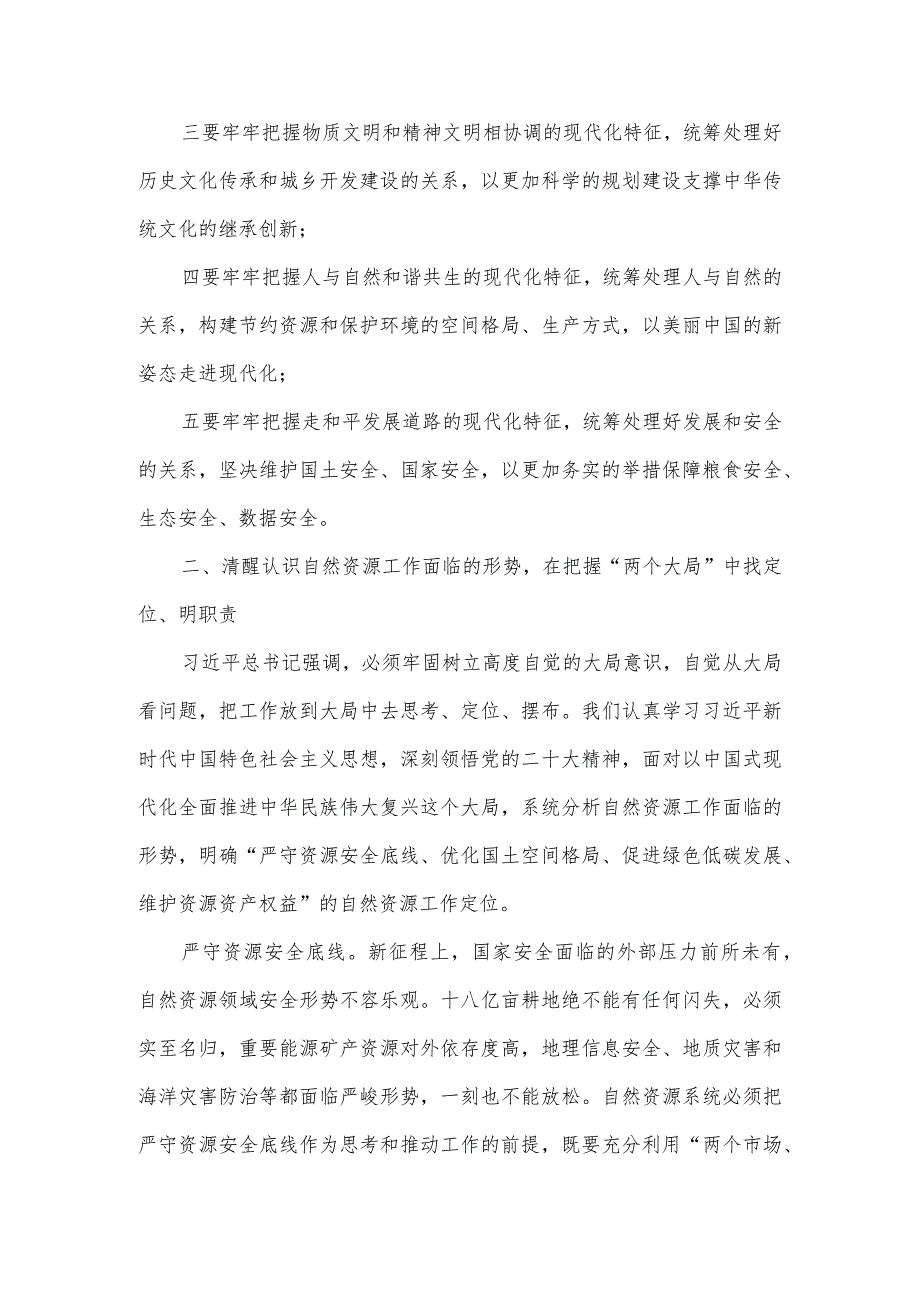 三要牢牢把握物质文明和精神文明相协调的现代化特征，统筹处理好历史文化传承和城乡开发建设的关系，以更加科学的规划建设支撑中华传统文化的继承创新；

四要牢牢把握人与自然和谐共生的现代化特征，统筹处理人与自然的关系，构建节约资源和保护环境的空间格局、生产方式，以美丽中国的新姿态走进现代化；

五要牢牢把握走和平发展道路的现代化特征，统筹处理好发展和安全的关系，坚决维护国土安全、国家安全，以更加务实的举措保障粮食安全、生态安全、数据安全。

二、清醒认识自然资源工作面临的形势，在把握“两个大局”中找定位、明职责

习近平总书记强调，必须牢固树立高度自觉的大局意识，自觉从大局看问题，把工作放到大局中去思考、定位、摆布。我们认真学习习近平新时代中国特色社会主义思想，深刻领悟党的二十大精神，面对以中国式现代化全面推进中华民族伟大复兴这个大局，系统分析自然资源工作面临的形势，明确“严守资源安全底线、优化国土空间格局、促进绿色低碳发展、维护资源资产权益”的自然资源工作定位。

严守资源安全底线。新征程上，国家安全面临的外部压力前所未有，自然资源领域安全形势不容乐观。十八亿亩耕地绝不能有任何闪失，必须实至名归，重要能源矿产资源对外依存度高，地理信息安全、地质灾害和海洋灾害防治等都面临严峻形势，一刻也不能放松。自然资源系统必须把严守资源安全底线作为思考和推动工作的前提，既要充分利用“两个市场、